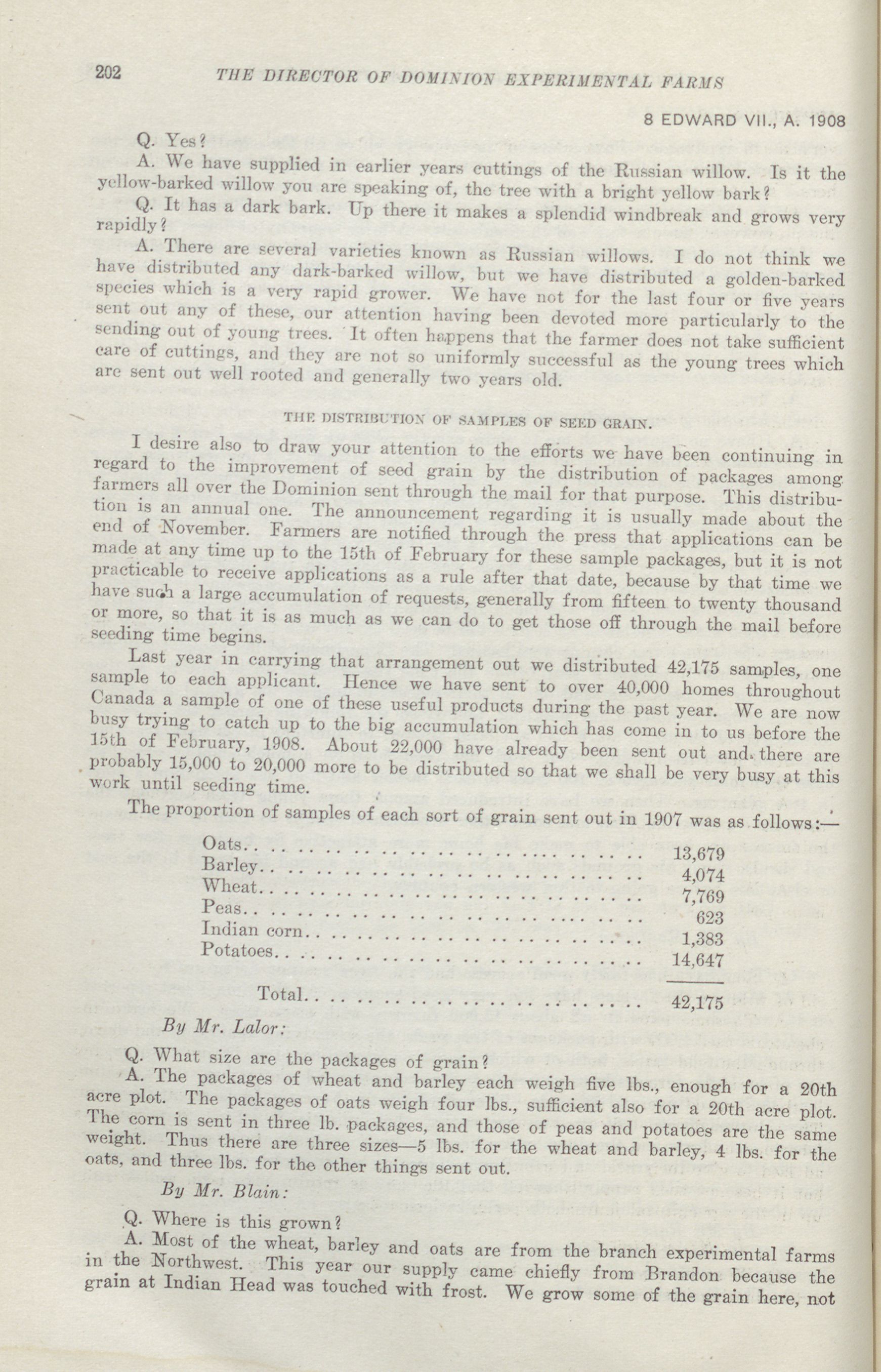 202 THE DIRECTOR OF DOMINION EXPERIMENTAL FARMS

8 EDWARD VII., A. 1908

Q. Yes?

A. We have supplied in earlier years cuttings of the Russian willow. Is it the yellow-barked willow you are speaking of, the tree with a bright yellow bark?

Q. It has a dark bark. Up there it makes a splendid windbreak and grows very rapidly?

A. There are several varieties known as Russian willows. I do not think we have distributed any dark-barked willow, but we have distributed a golden-barked species which is a very rapid grower. We have not for the last four or five years sent out any of these, our attention having been devoted more particularly to the sending out of young trees. It often happens that the farmer does not take sufficient care of cuttings, and they are not so uniformly successful as the young trees which are sent out well rooted and generally two years old.

THE DISTRIBUTION OF SAMPLES OF SEED GRAIN.

I desire also to draw your attention to the efforts we have been continuing in regard to the improvement of seed grain by the distribution of packages among farmers all over the Dominion sent through the mail for that purpose. This distribution is an annual one. The announcement regarding it is usually made about the end of November. Farmers are notified through the press that applications can be made at any time up to the 15th of February for these sample packages, but it is not practicable to receive applications as a rule after that date, because by that time we have such a large accumulation of requests, generally from fifteen to twenty thousand or more, so that it is as much as we can do to get those off through the mail before seeding time begins.

Last year in carrying that arrangement out we distributed 42,175 samples, one sample to each applicant. Hence we have sent to over 40,000 homes throughout Canada a sample of one of these useful products during the past year. We are now busy trying to catch up to the big accumulation which has come in to us before the 15th of February, 1908. About 22,000 have already been sent out and there are probably 15,000 to 20,000 more to be distributed so that we shall be very busy at this work until seeding time.

The proportion of samples of each sort of grain sent out in 1907 was as follows:—

| | |
|---|---|
| Oats | 13,679 |
| Barley | 4,074 |
| Wheat | 7,769 |
| Peas | 623 |
| Indian corn | 1,383 |
| Potatoes | 14,647 |
| Total | 42,175 |

By Mr. Lalor:

Q. What size are the packages of grain?

A. The packages of wheat and barley each weigh five lbs., enough for a 20th acre plot. The packages of oats weigh four lbs., sufficient also for a 20th acre plot. The corn is sent in three lb. packages, and those of peas and potatoes are the same weight. Thus there are three sizes—5 lbs. for the wheat and barley, 4 lbs. for the oats, and three lbs. for the other things sent out.

By Mr. Blain:

Q. Where is this grown?

A. Most of the wheat, barley and oats are from the branch experimental farms in the Northwest. This year our supply came chiefly from Brandon because the grain at Indian Head was touched with frost. We grow some of the grain here, not